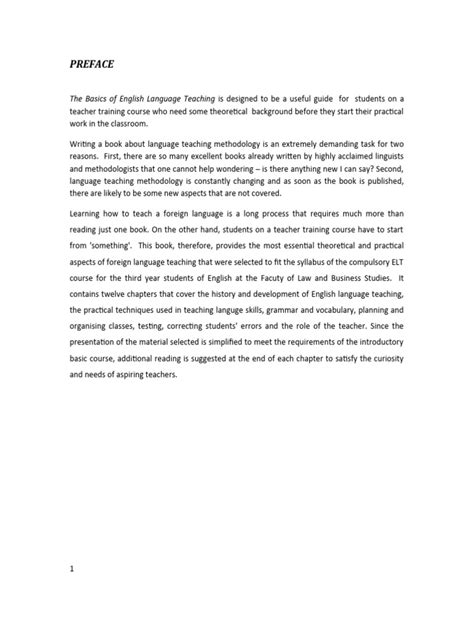 PREFACE

The Basics of English Language Teaching is designed to be a useful guide for students on a teacher training course who need some theoretical background before they start their practical work in the classroom.

Writing a book about language teaching methodology is an extremely demanding task for two reasons. First, there are so many excellent books already written by highly acclaimed linguists and methodologists that one cannot help wondering – is there anything new I can say? Second, language teaching methodology is constantly changing and as soon as the book is published, there are likely to be some new aspects that are not covered.

Learning how to teach a foreign language is a long process that requires much more than reading just one book. On the other hand, students on a teacher training course have to start from 'something'. This book, therefore, provides the most essential theoretical and practical aspects of foreign language teaching that were selected to fit the syllabus of the compulsory ELT course for the third year students of English at the Facuty of Law and Business Studies. It contains twelve chapters that cover the history and development of English language teaching, the practical techniques used in teaching languge skills, grammar and vocabulary, planning and organising classes, testing, correcting students' errors and the role of the teacher. Since the presentation of the material selected is simplified to meet the requirements of the introductory basic course, additional reading is suggested at the end of each chapter to satisfy the curiosity and needs of aspiring teachers.

1